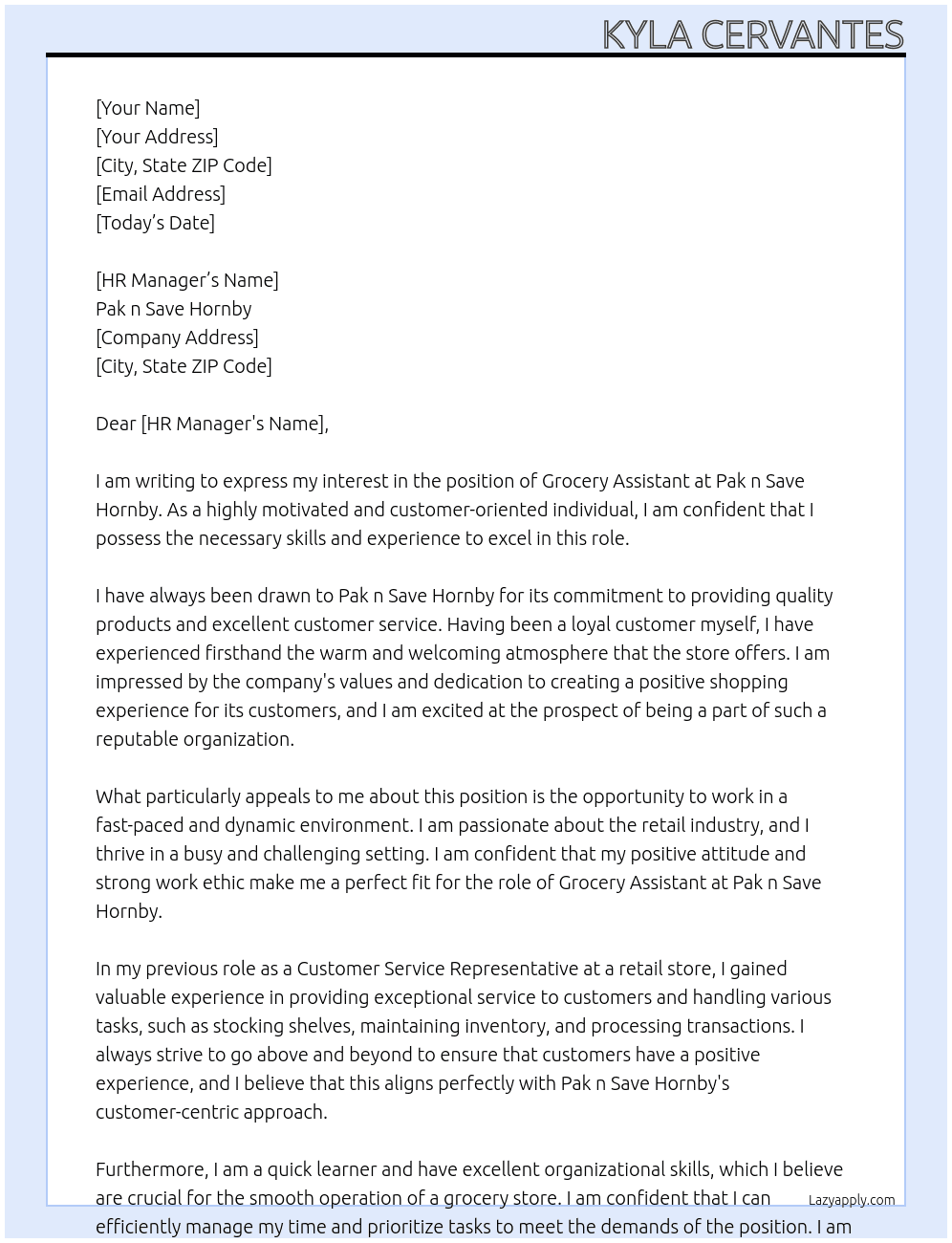 KYLA CERVANTES

[Your Name]
[Your Address]
[City, State ZIP Code]
[Email Address]
[Today's Date]

[HR Manager's Name]
Pak n Save Hornby
[Company Address]
[City, State ZIP Code]

Dear [HR Manager's Name],

I am writing to express my interest in the position of Grocery Assistant at Pak n Save Hornby. As a highly motivated and customer-oriented individual, I am confident that I possess the necessary skills and experience to excel in this role.

I have always been drawn to Pak n Save Hornby for its commitment to providing quality products and excellent customer service. Having been a loyal customer myself, I have experienced firsthand the warm and welcoming atmosphere that the store offers. I am impressed by the company's values and dedication to creating a positive shopping experience for its customers, and I am excited at the prospect of being a part of such a reputable organization.

What particularly appeals to me about this position is the opportunity to work in a fast-paced and dynamic environment. I am passionate about the retail industry, and I thrive in a busy and challenging setting. I am confident that my positive attitude and strong work ethic make me a perfect fit for the role of Grocery Assistant at Pak n Save Hornby.

In my previous role as a Customer Service Representative at a retail store, I gained valuable experience in providing exceptional service to customers and handling various tasks, such as stocking shelves, maintaining inventory, and processing transactions. I always strive to go above and beyond to ensure that customers have a positive experience, and I believe that this aligns perfectly with Pak n Save Hornby's customer-centric approach.

Furthermore, I am a quick learner and have excellent organizational skills, which I believe are crucial for the smooth operation of a grocery store. I am confident that I can efficiently manage my time and prioritize tasks to meet the demands of the position. I am

Lazyapply.com